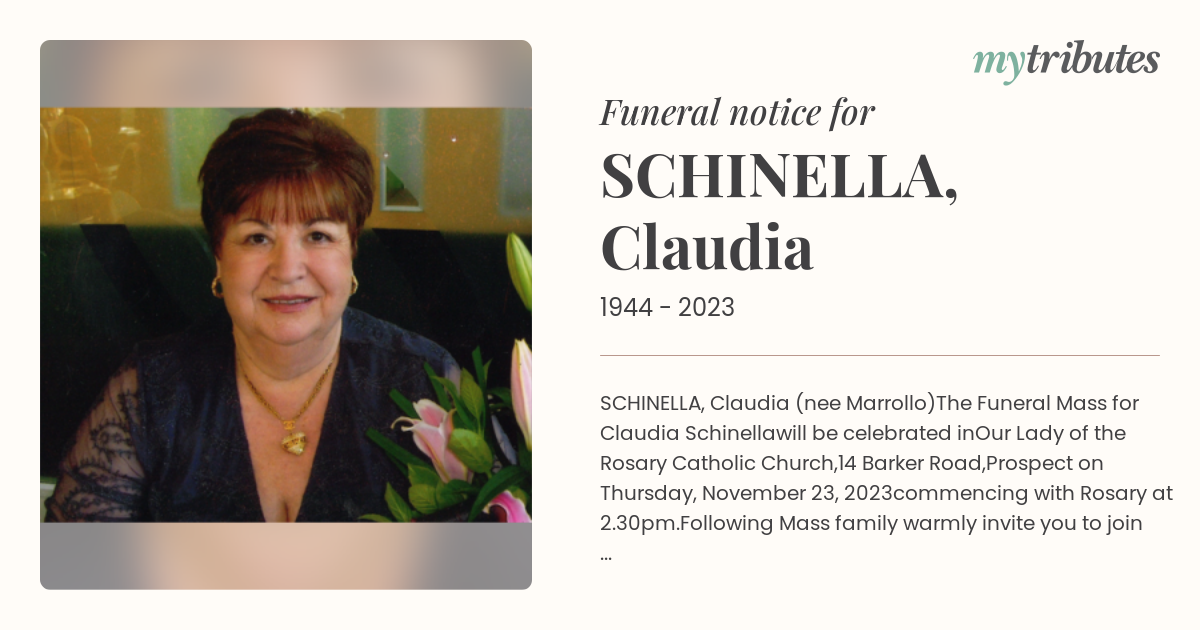 mytributes

Funeral notice for

SCHINELLA, Claudia

1944 - 2023

SCHINELLA, Claudia (nee Marrollo)The Funeral Mass for Claudia Schinellawill be celebrated inOur Lady of the Rosary Catholic Church,14 Barker Road,Prospect on Thursday, November 23, 2023commencing with Rosary at 2.30pm.Following Mass family warmly invite you to join ...